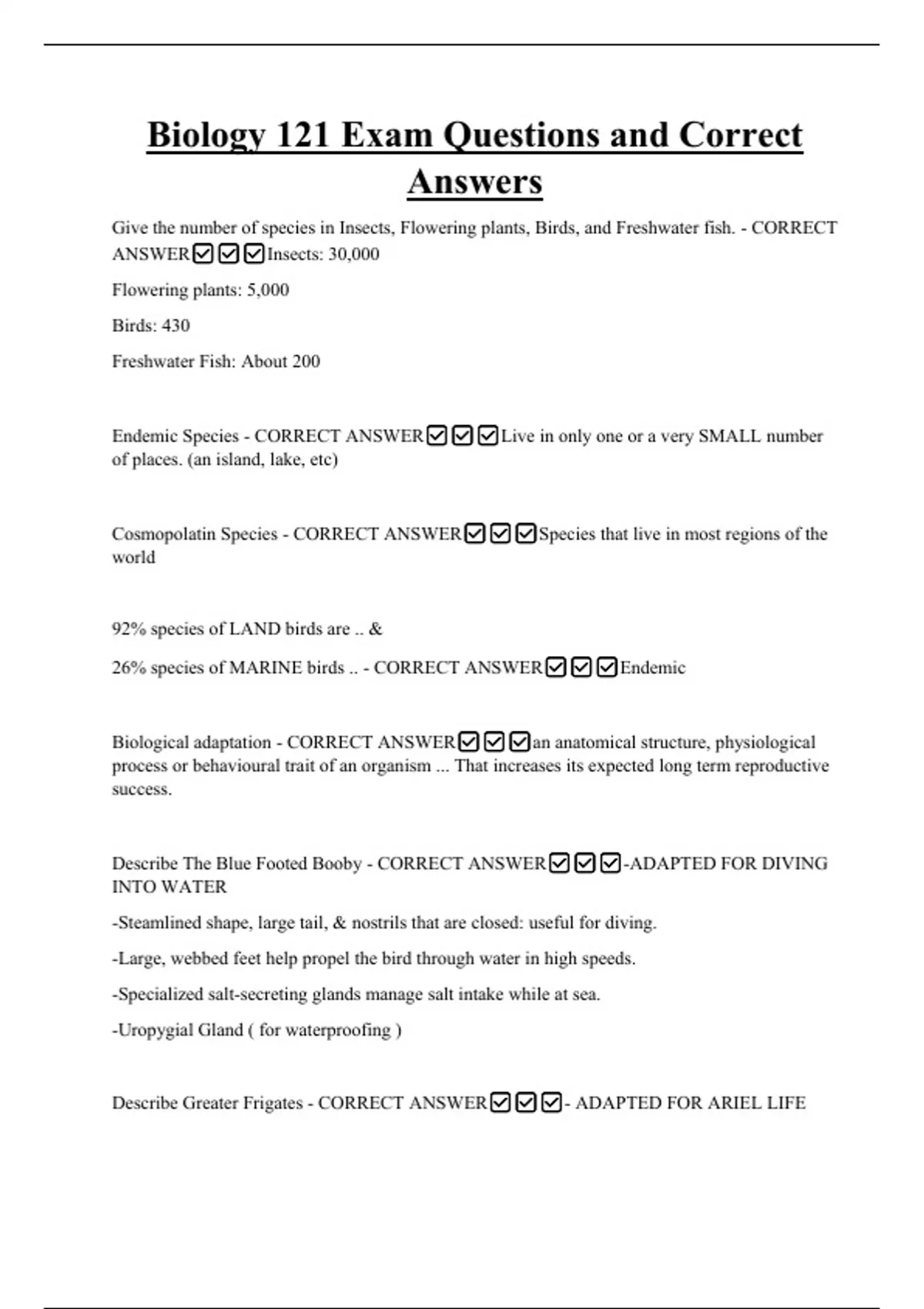 Biology 121 Exam Questions and Correct Answers

Give the number of species in Insects, Flowering plants, Birds, and Freshwater fish. - CORRECT ANSWER☑☑☑Insects: 30,000

Flowering plants: 5,000

Birds: 430

Freshwater Fish: About 200

Endemic Species - CORRECT ANSWER☑☑☑Live in only one or a very SMALL number of places. (an island, lake, etc)

Cosmopolatin Species - CORRECT ANSWER☑☑☑Species that live in most regions of the world

92% species of LAND birds are .. &

26% species of MARINE birds .. - CORRECT ANSWER☑☑☑Endemic

Biological adaptation - CORRECT ANSWER☑☑☑an anatomical structure, physiological process or behavioural trait of an organism ... That increases its expected long term reproductive success.

Describe The Blue Footed Booby - CORRECT ANSWER☑☑☑-ADAPTED FOR DIVING INTO WATER

-Steamlined shape, large tail, & nostrils that are closed: useful for diving.

-Large, webbed feet help propel the bird through water in high speeds.

-Specialized salt-secreting glands manage salt intake while at sea.

-Uropygial Gland ( for waterproofing )

Describe Greater Frigates - CORRECT ANSWER☑☑☑- ADAPTED FOR ARIEL LIFE